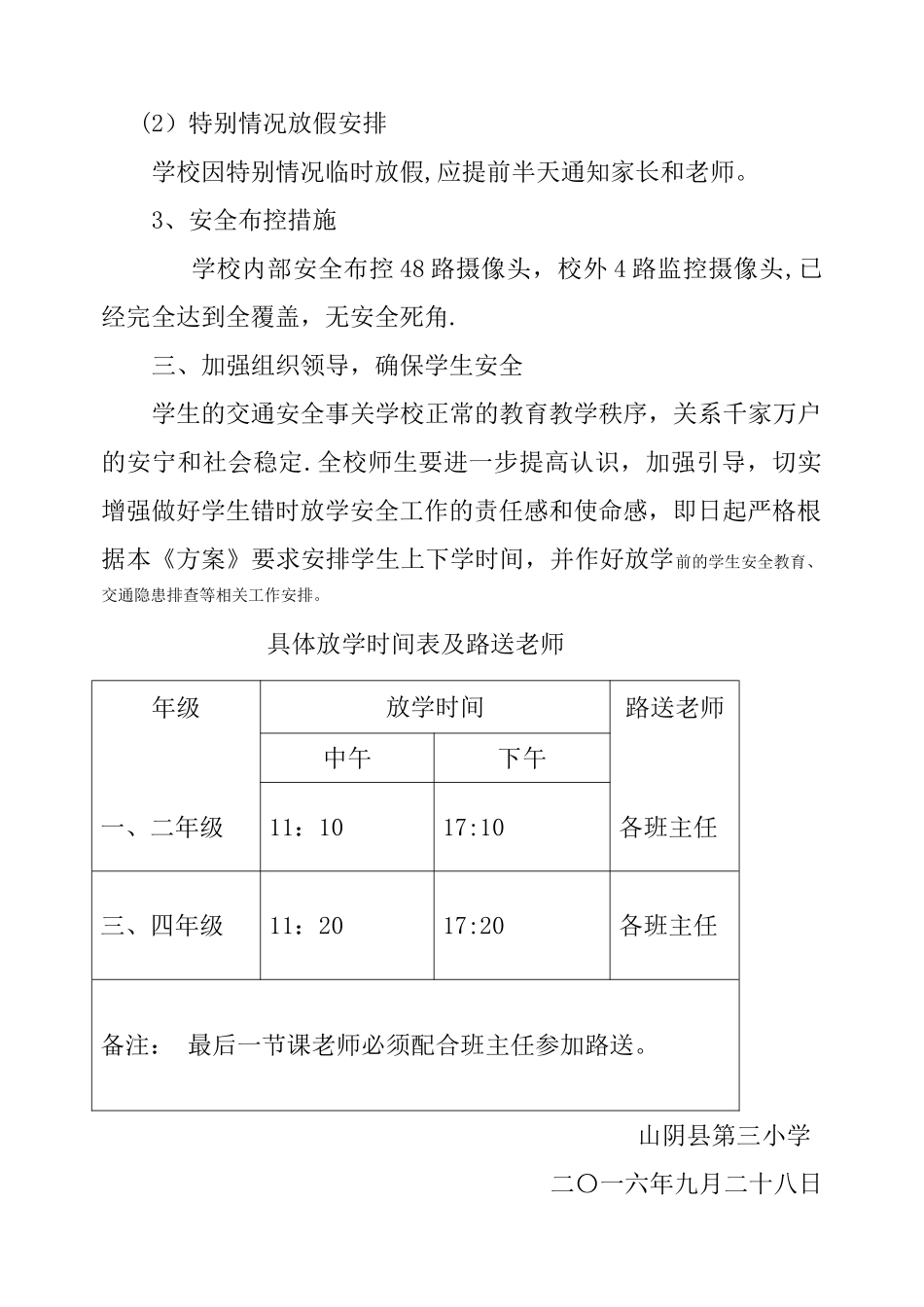 （2）特别情况放假安排

学校因特别情况临时放假,应提前半天通知家长和老师。

3、安全布控措施

学校内部安全布控48路摄像头，校外4路监控摄像头,已经完全达到全覆盖，无安全死角.

三、加强组织领导，确保学生安全

学生的交通安全事关学校正常的教育教学秩序，关系千家万户的安宁和社会稳定.全校师生要进一步提高认识，加强引导，切实增强做好学生错时放学安全工作的责任感和使命感，即日起严格根据本《方案》要求安排学生上下学时间，并作好放学前的学生安全教育、交通隐患排查等相关工作安排。

具体放学时间表及路送老师

| 年级 | 放学时间 | | 路送老师 |
|---|---|---|---|
| | 中午 | 下午 | |
| 一、二年级 | 11：10 | 17:10 | 各班主任 |
| 三、四年级 | 11：20 | 17:20 | 各班主任 |
| 备注： 最后一节课老师必须配合班主任参加路送。 | | | |

山阴县第三小学

二〇一六年九月二十八日